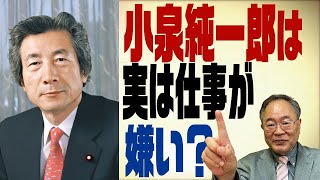 小泉純一郎は
実は仕事が
嫌い？